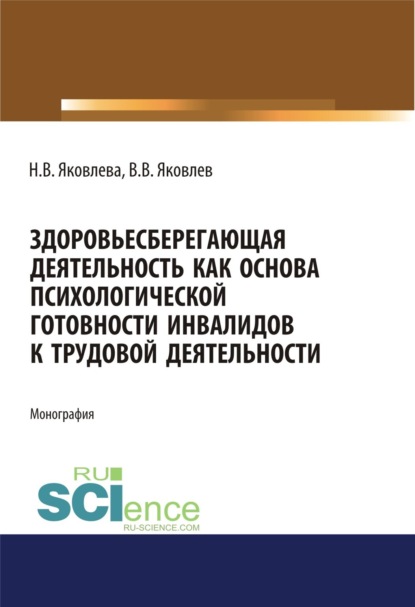 Н.В. Яковлева, В.В. Яковлев

ЗДОРОВЬЕСБЕРЕГАЮЩАЯ ДЕЯТЕЛЬНОСТЬ КАК ОСНОВА ПСИХОЛОГИЧЕСКОЙ ГОТОВНОСТИ ИНВАЛИДОВ К ТРУДОВОЙ ДЕЯТЕЛЬНОСТИ

Монография

RU SCIence
RU-SCIENCE.COM